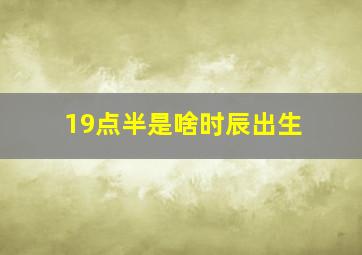 19点半是啥时辰出生